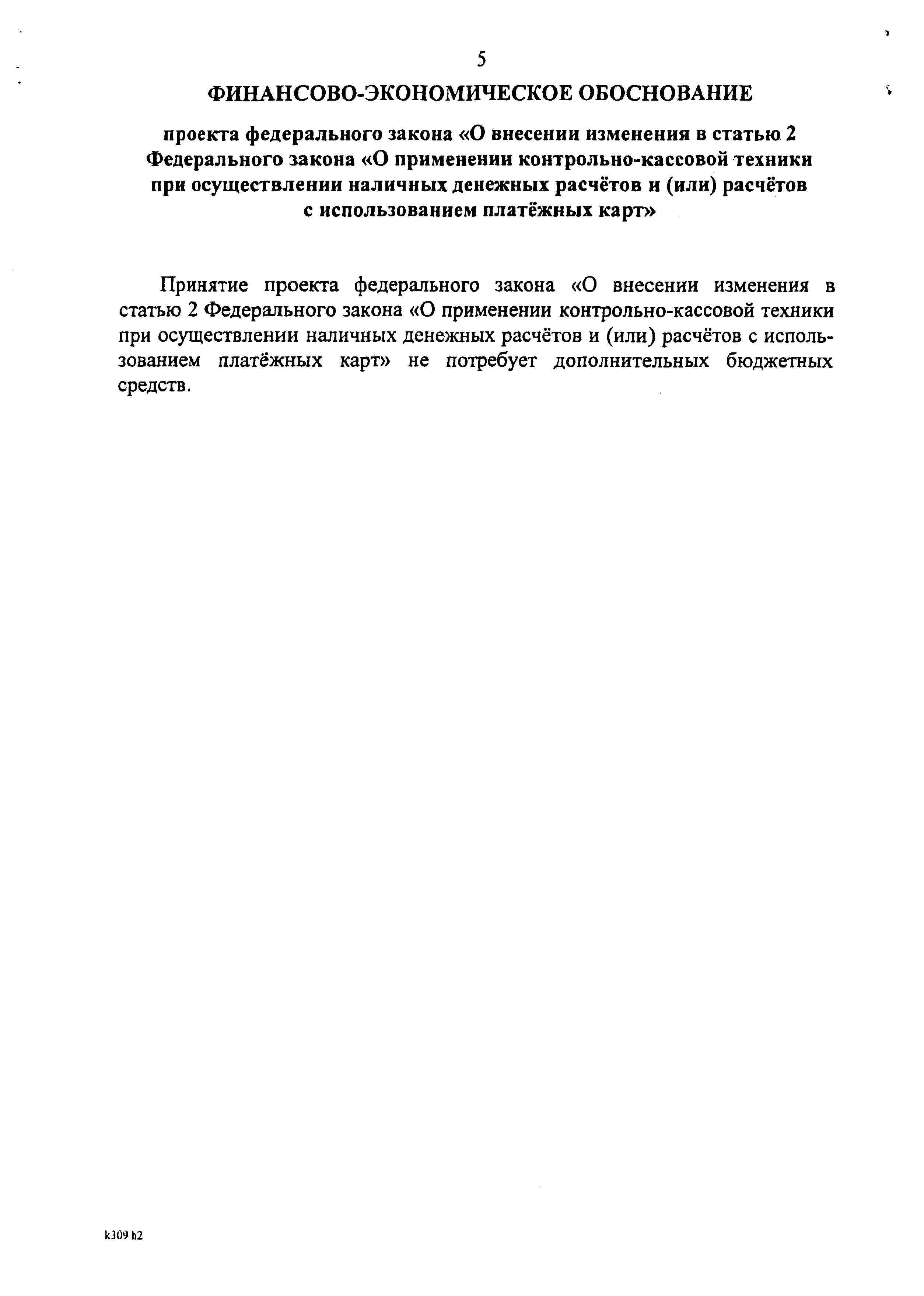 5

ФИНАНСОВО-ЭКОНОМИЧЕСКОЕ ОБОСНОВАНИЕ

проекта федерального закона «О внесении изменения в статью 2 Федерального закона «О применении контрольно-кассовой техники при осуществлении наличных денежных расчётов и (или) расчётов с использованием платёжных карт»

Принятие проекта федерального закона «О внесении изменения в статью 2 Федерального закона «О применении контрольно-кассовой техники при осуществлении наличных денежных расчётов и (или) расчётов с использованием платёжных карт» не потребует дополнительных бюджетных средств.

k309 h2